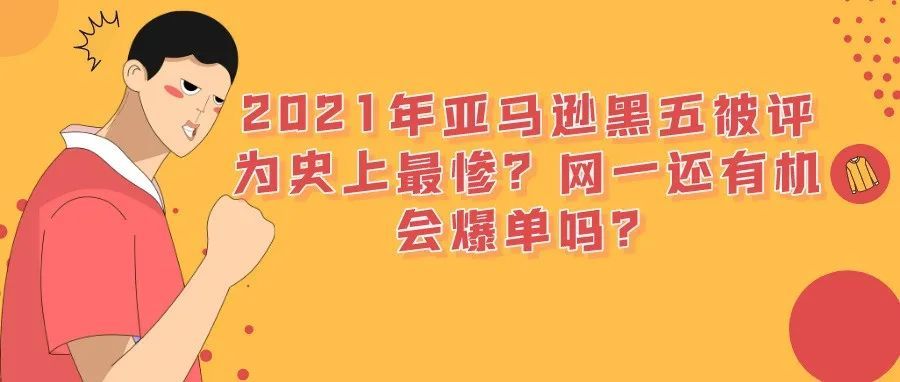 2021年亚马逊黑五被评为史上最惨？网一还有机会爆单吗？